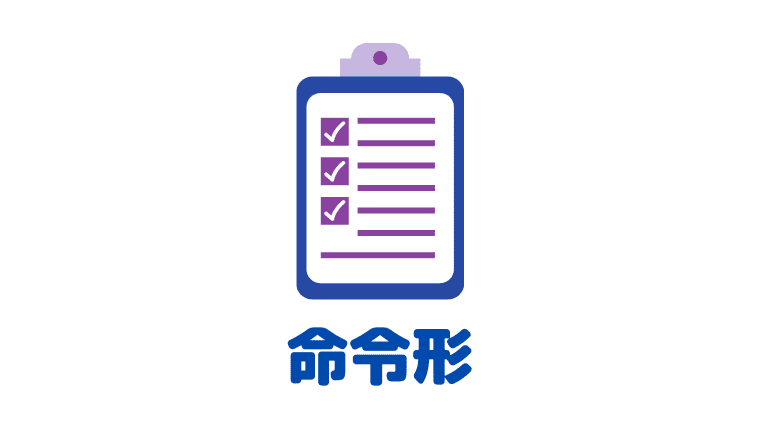 命令形